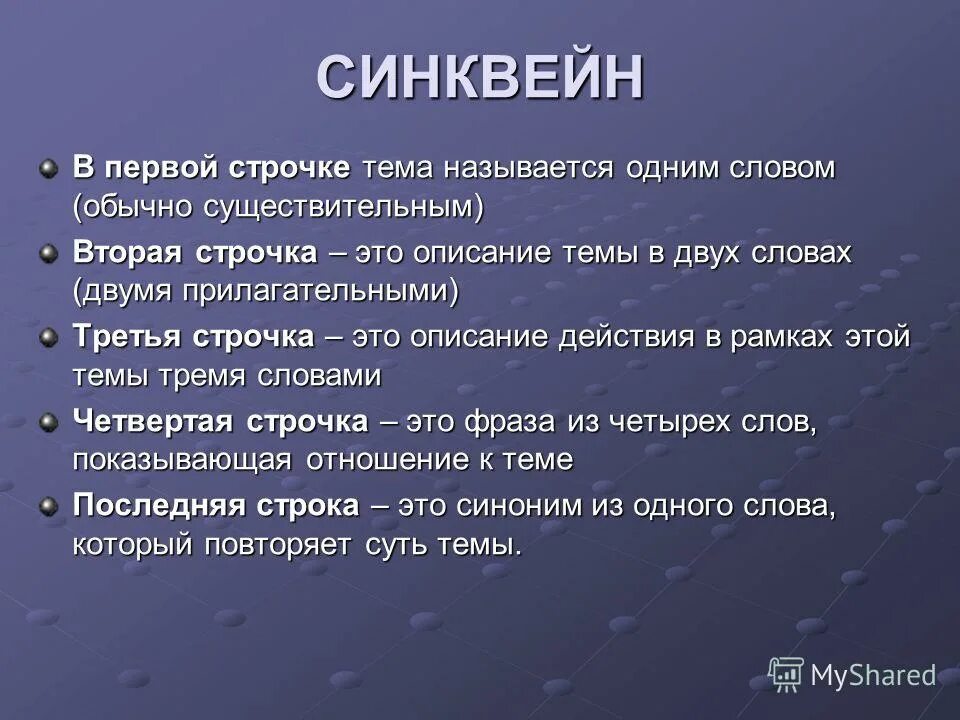 СИНКВЕЙН

В первой строчке тема называется одним словом (обычно существительным)

Вторая строчка – это описание темы в двух словах (двумя прилагательными)

Третья строчка – это описание действия в рамках этой темы тремя словами

Четвертая строчка – это фраза из четырех слов, показывающая отношение к теме

Последняя строка – это синоним из одного слова, который повторяет суть темы.

MyShared